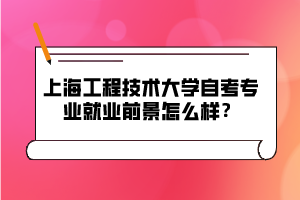 上海工程技术大学自考专业就业前景怎么样？